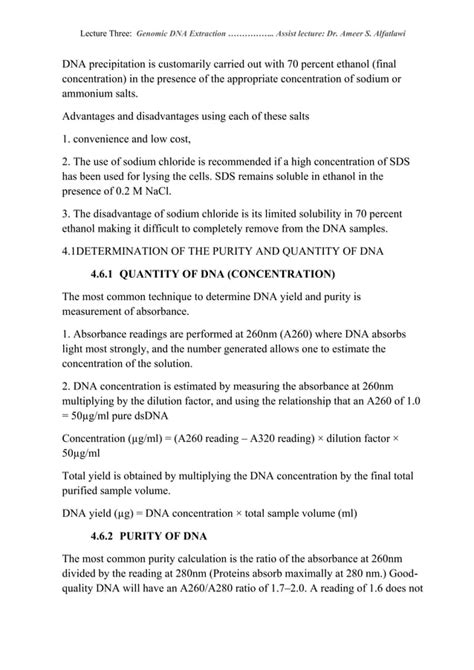 Lecture Three: Genomic DNA Extraction …………….. Assist lecture: Dr. Ameer S. Alfatlawi

DNA precipitation is customarily carried out with 70 percent ethanol (final concentration) in the presence of the appropriate concentration of sodium or ammonium salts.

Advantages and disadvantages using each of these salts

1. convenience and low cost,

2. The use of sodium chloride is recommended if a high concentration of SDS has been used for lysing the cells. SDS remains soluble in ethanol in the presence of 0.2 M NaCl.

3. The disadvantage of sodium chloride is its limited solubility in 70 percent ethanol making it difficult to completely remove from the DNA samples.

4.1DETERMINATION OF THE PURITY AND QUANTITY OF DNA

4.6.1 QUANTITY OF DNA (CONCENTRATION)

The most common technique to determine DNA yield and purity is measurement of absorbance.

1. Absorbance readings are performed at 260nm (A260) where DNA absorbs light most strongly, and the number generated allows one to estimate the concentration of the solution.

2. DNA concentration is estimated by measuring the absorbance at 260nm multiplying by the dilution factor, and using the relationship that an A260 of 1.0 = 50µg/ml pure dsDNA

Concentration (µg/ml) = (A260 reading – A320 reading) × dilution factor × 50µg/ml

Total yield is obtained by multiplying the DNA concentration by the final total purified sample volume.

DNA yield (µg) = DNA concentration × total sample volume (ml)

4.6.2 PURITY OF DNA

The most common purity calculation is the ratio of the absorbance at 260nm divided by the reading at 280nm (Proteins absorb maximally at 280 nm.) Good-quality DNA will have an A260/A280 ratio of 1.7–2.0. A reading of 1.6 does not